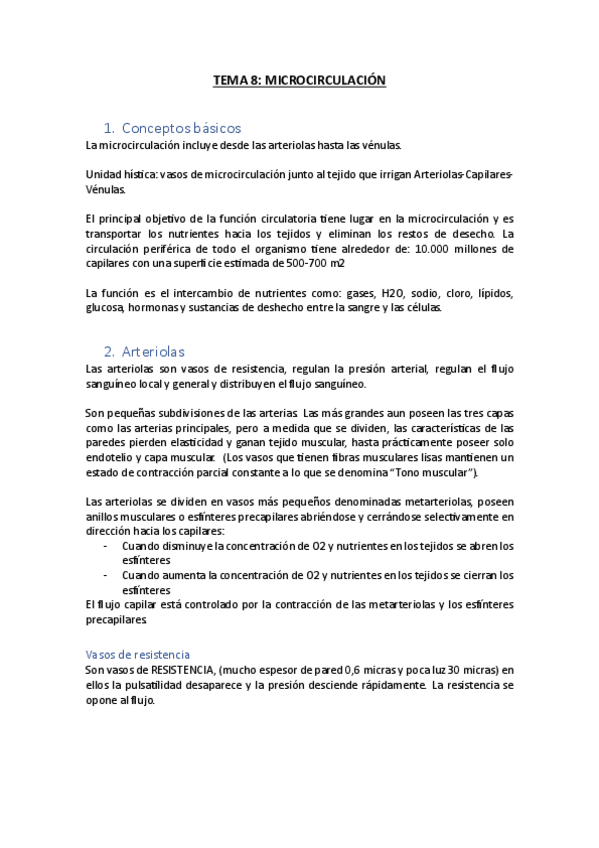 TEMA 8: MICROCIRCULACIÓN

1. Conceptos básicos

La microcirculación incluye desde las arteriolas hasta las vénulas.

Unidad hística: vasos de microcirculación junto al tejido que irrigan Arteriolas-Capilares-Vénulas.

El principal objetivo de la función circulatoria tiene lugar en la microcirculación y es transportar los nutrientes hacia los tejidos y eliminan los restos de desecho. La circulación periférica de todo el organismo tiene alrededor de: 10.000 millones de capilares con una superficie estimada de 500-700 m2

La función es el intercambio de nutrientes como: gases, H2O, sodio, cloro, lípidos, glucosa, hormonas y sustancias de deshecho entre la sangre y las células.

2. Arteriolas

Las arteriolas son vasos de resistencia, regulan la presión arterial, regulan el flujo sanguíneo local y general y distribuyen el flujo sanguíneo.

Son pequeñas subdivisiones de las arterias. Las más grandes aun poseen las tres capas como las arterias principales, pero a medida que se dividen, las características de las paredes pierden elasticidad y ganan tejido muscular, hasta prácticamente poseer solo endotelio y capa muscular. (Los vasos que tienen fibras musculares lisas mantienen un estado de contracción parcial constante a lo que se denomina "Tono muscular").

Las arteriolas se dividen en vasos más pequeños denominadas metarteriolas, poseen anillos musculares o esfínteres precapilares abriéndose y cerrándose selectivamente en dirección hacia los capilares:
- Cuando disminuye la concentración de O2 y nutrientes en los tejidos se abren los esfínteres
- Cuando aumenta la concentración de O2 y nutrientes en los tejidos se cierran los esfínteres

El flujo capilar está controlado por la contracción de las metarteriolas y los esfínteres precapilares.

Vasos de resistencia

Son vasos de RESISTENCIA, (mucho espesor de pared 0,6 micras y poca luz 30 micras) en ellos la pulsatilidad desaparece y la presión desciende rápidamente. La resistencia se opone al flujo.